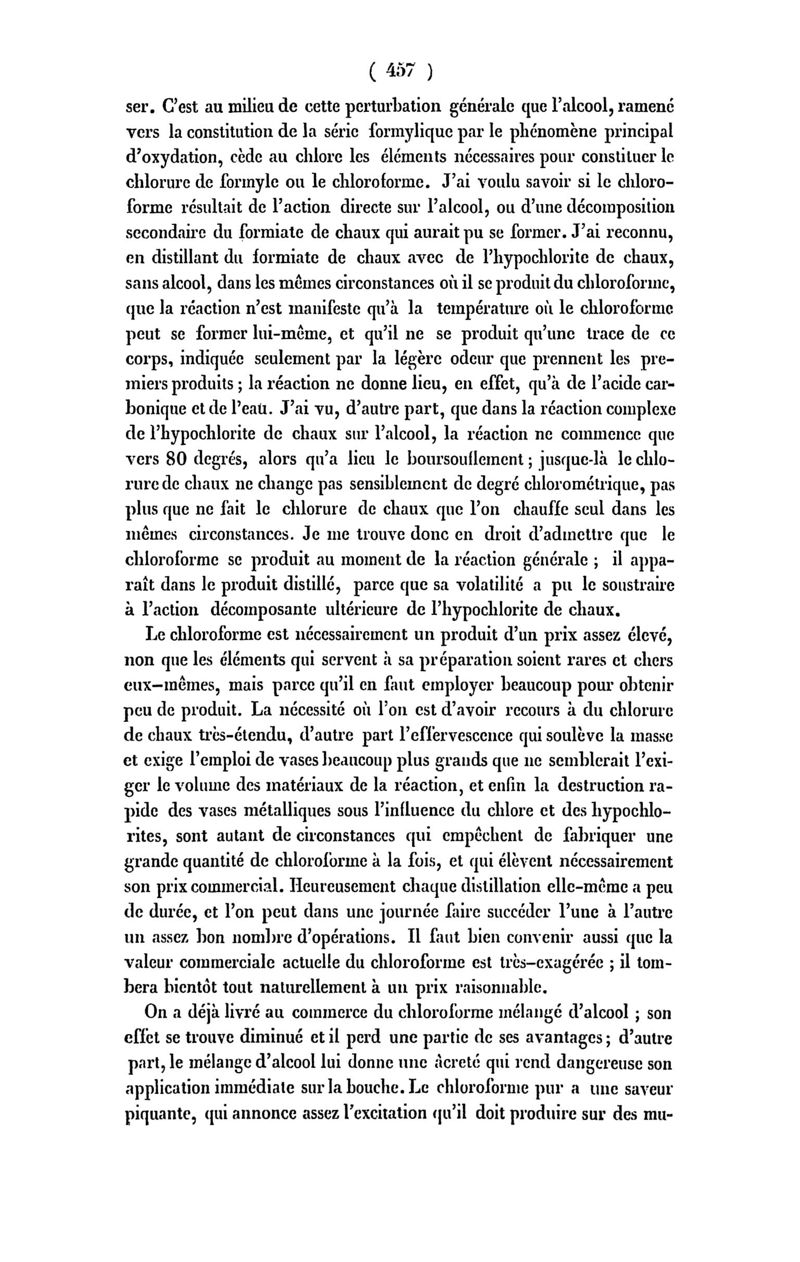 ( 457 )

ser. C'est au milieu de cette perturbation générale que l'alcool, ramené vers la constitution de la série formylique par le phénomène principal d'oxydation, cède au chlore les éléments nécessaires pour constituer le chlorure de formyle ou le chloroforme. J'ai voulu savoir si le chloroforme résultait de l'action directe sur l'alcool, ou d'une décomposition secondaire du formiate de chaux qui aurait pu se former. J'ai reconnu, en distillant du formiate de chaux avec de l'hypochlorite de chaux, sans alcool, dans les mêmes circonstances où il se produit du chloroforme, que la réaction n'est manifeste qu'à la température où le chloroforme peut se former lui-même, et qu'il ne se produit qu'une trace de ce corps, indiquée seulement par la légère odeur que prennent les premiers produits ; la réaction ne donne lieu, en effet, qu'à de l'acide carbonique et de l'eau. J'ai vu, d'autre part, que dans la réaction complexe de l'hypochlorite de chaux sur l'alcool, la réaction ne commence que vers 80 degrés, alors qu'a lieu le boursouflement ; jusque-là le chlorure de chaux ne change pas sensiblement de degré chlorométrique, pas plus que ne fait le chlorure de chaux que l'on chauffe seul dans les mêmes circonstances. Je me trouve donc en droit d'admettre que le chloroforme se produit au moment de la réaction générale ; il apparaît dans le produit distillé, parce que sa volatilité a pu le soustraire à l'action décomposante ultérieure de l'hypochlorite de chaux.

Le chloroforme est nécessairement un produit d'un prix assez élevé, non que les éléments qui servent à sa préparation soient rares et chers eux-mêmes, mais parce qu'il en faut employer beaucoup pour obtenir peu de produit. La nécessité où l'on est d'avoir recours à du chlorure de chaux très-étendu, d'autre part l'effervescence qui soulève la masse et exige l'emploi de vases beaucoup plus grands que ne semblerait l'exiger le volume des matériaux de la réaction, et enfin la destruction rapide des vases métalliques sous l'influence du chlore et des hypochlorites, sont autant de circonstances qui empêchent de fabriquer une grande quantité de chloroforme à la fois, et qui élèvent nécessairement son prix commercial. Heureusement chaque distillation elle-même a peu de durée, et l'on peut dans une journée faire succéder l'une à l'autre un assez bon nombre d'opérations. Il faut bien convenir aussi que la valeur commerciale actuelle du chloroforme est très-exagérée ; il tombera bientôt tout naturellement à un prix raisonnable.

On a déjà livré au commerce du chloroforme mélangé d'alcool ; son effet se trouve diminué et il perd une partie de ses avantages ; d'autre part, le mélange d'alcool lui donne une âcreté qui rend dangereuse son application immédiate sur la bouche. Le chloroforme pur a une saveur piquante, qui annonce assez l'excitation qu'il doit produire sur des mu-